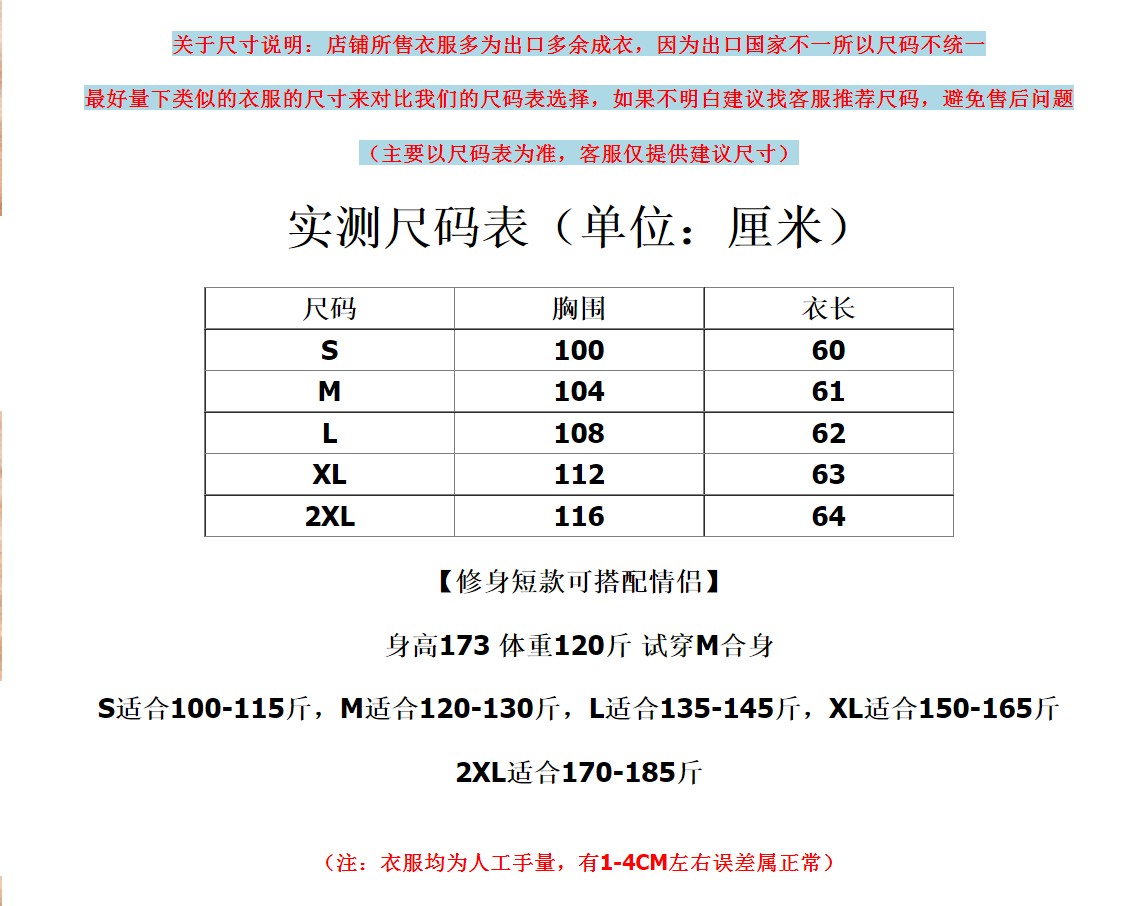 关于尺寸说明：店铺所售衣服多为出口多余成衣，因为出口国家不一所以尺码不统一

最好量下类似的衣服的尺寸来对比我们的尺码表选择，如果不明白建议找客服推荐尺码，避免售后问题

（主要以尺码表为准，客服仅提供建议尺寸）

实测尺码表（单位：厘米）

| 尺码 | 胸围 | 衣长 |
|---|---|---|
| S | 100 | 60 |
| M | 104 | 61 |
| L | 108 | 62 |
| XL | 112 | 63 |
| 2XL | 116 | 64 |

【修身短款可搭配情侣】

身高173 体重120斤 试穿M合身

S适合100-115斤，M适合120-130斤，L适合135-145斤，XL适合150-165斤

2XL适合170-185斤

（注：衣服均为人工手量，有1-4CM左右误差属正常）